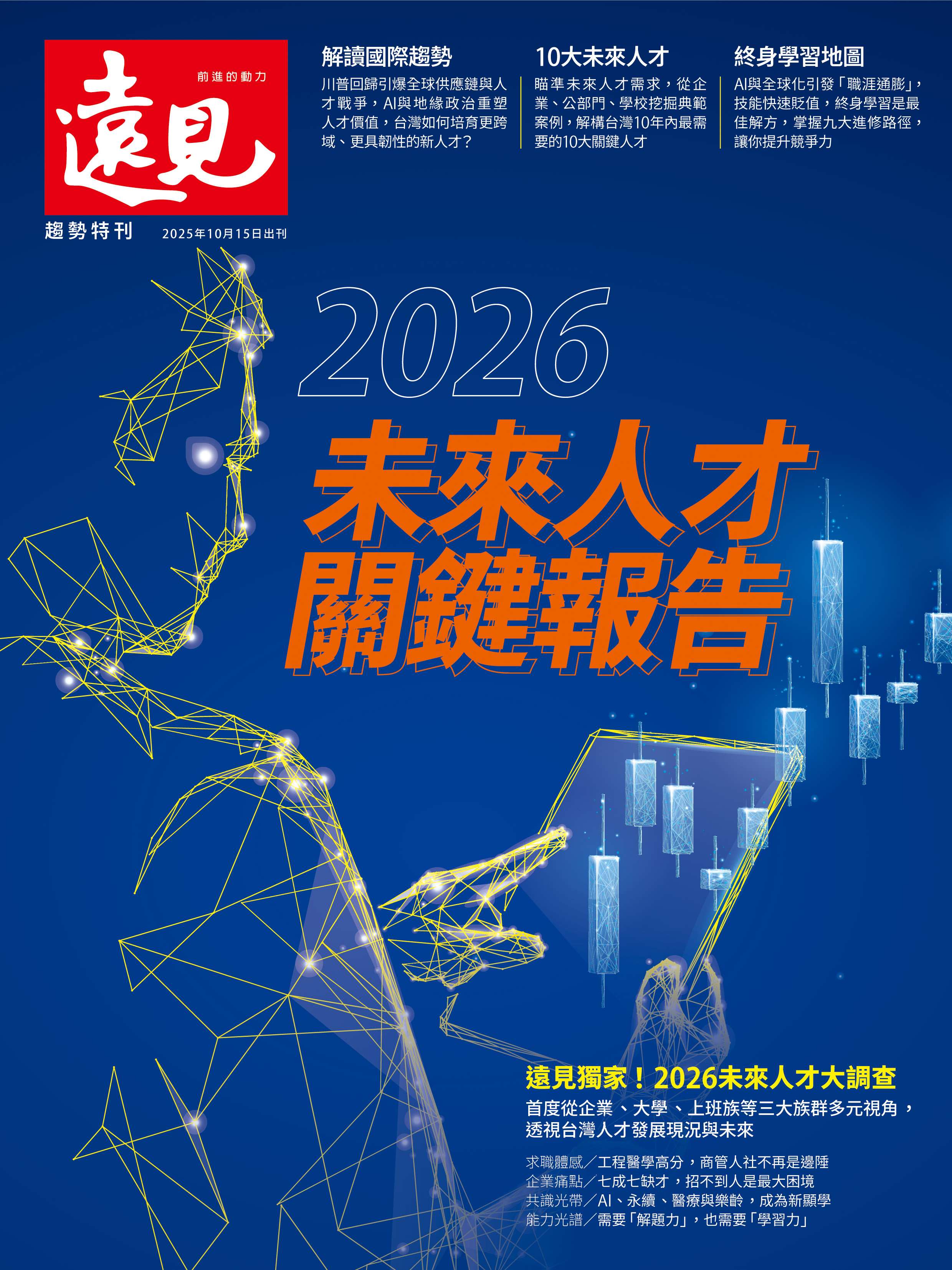 前進的動力

遠見

趨勢特刊　2025年10月15日出刊

解讀國際趨勢

川普回歸引爆全球供應鏈與人才戰爭，AI與地緣政治重塑人才價值，台灣如何培育更跨域、更具韌性的新人才？

10大未來人才

瞄準未來人才需求，從企業、公部門、學校挖掘典範案例，解構台灣10年內最需要的10大關鍵人才

終身學習地圖

AI與全球化引發「職涯通膨」，技能快速貶值，終身學習是最佳解方，掌握九大進修路徑，讓你提升競爭力

2026

未來人才
關鍵報告

遠見獨家！2026未來人才大調查

首度從企業、大學、上班族等三大族群多元視角，透視台灣人才發展現況與未來

求職體感／工程醫學高分，商管人社不再是邊陲
企業痛點／七成七缺才，招不到人是最大困境
共識光帶／AI、永續、醫療與樂齡，成為新顯學
能力光譜／需要「解題力」，也需要「學習力」